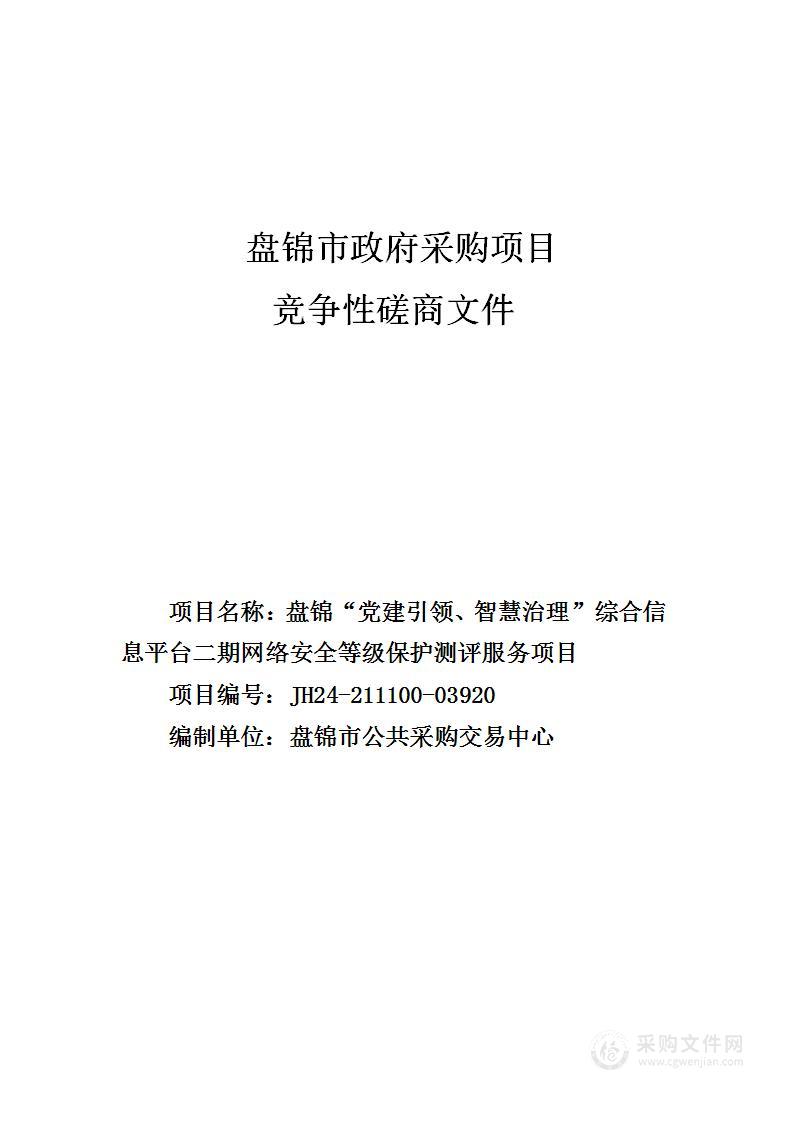 盘锦市政府采购项目

竞争性磋商文件

项目名称：盘锦“党建引领、智慧治理”综合信息平台二期网络安全等级保护测评服务项目

项目编号：JH24-211100-03920

编制单位：盘锦市公共采购交易中心

采购文件网
www.cgwenjian.com